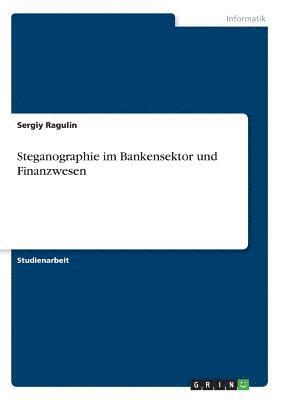 Informatik

Sergiy Ragulin

Steganographie im Bankensektor und Finanzwesen

Studienarbeit

GRIN